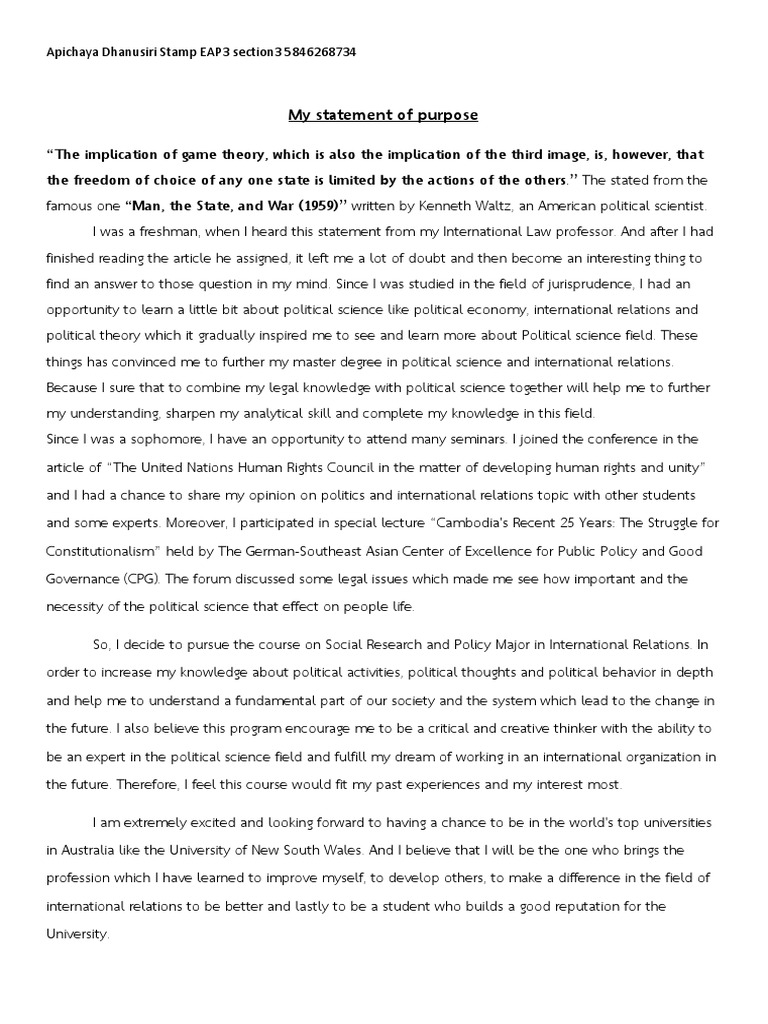 Apichaya Dhanusiri Stamp EAP3 section3 5846268734

My statement of purpose

"The implication of game theory, which is also the implication of the third image, is, however, that the freedom of choice of any one state is limited by the actions of the others." The stated from the famous one "Man, the State, and War (1959)" written by Kenneth Waltz, an American political scientist.

I was a freshman, when I heard this statement from my International Law professor. And after I had finished reading the article he assigned, it left me a lot of doubt and then become an interesting thing to find an answer to those question in my mind. Since I was studied in the field of jurisprudence, I had an opportunity to learn a little bit about political science like political economy, international relations and political theory which it gradually inspired me to see and learn more about Political science field. These things has convinced me to further my master degree in political science and international relations. Because I sure that to combine my legal knowledge with political science together will help me to further my understanding, sharpen my analytical skill and complete my knowledge in this field.
Since I was a sophomore, I have an opportunity to attend many seminars. I joined the conference in the article of "The United Nations Human Rights Council in the matter of developing human rights and unity" and I had a chance to share my opinion on politics and international relations topic with other students and some experts. Moreover, I participated in special lecture "Cambodia's Recent 25 Years: The Struggle for Constitutionalism" held by The German-Southeast Asian Center of Excellence for Public Policy and Good Governance (CPG). The forum discussed some legal issues which made me see how important and the necessity of the political science that effect on people life.

So, I decide to pursue the course on Social Research and Policy Major in International Relations. In order to increase my knowledge about political activities, political thoughts and political behavior in depth and help me to understand a fundamental part of our society and the system which lead to the change in the future. I also believe this program encourage me to be a critical and creative thinker with the ability to be an expert in the political science field and fulfill my dream of working in an international organization in the future. Therefore, I feel this course would fit my past experiences and my interest most.

I am extremely excited and looking forward to having a chance to be in the world's top universities in Australia like the University of New South Wales. And I believe that I will be the one who brings the profession which I have learned to improve myself, to develop others, to make a difference in the field of international relations to be better and lastly to be a student who builds a good reputation for the University.